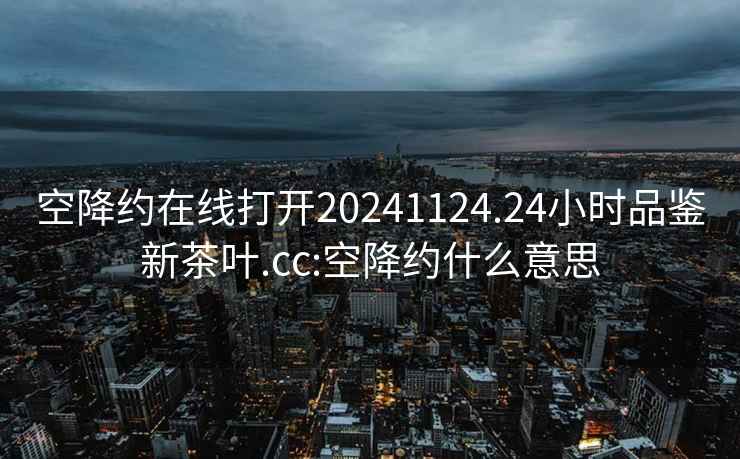 空降约在线打开20241124.24小时品鉴新茶叶.cc:空降约什么意思